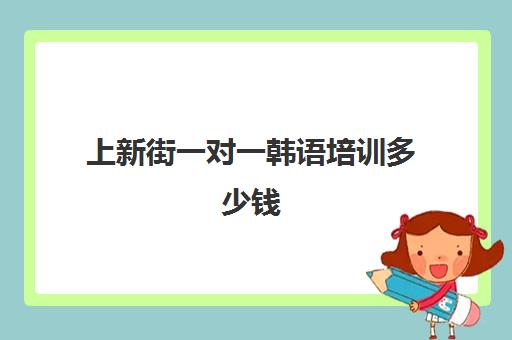 上新街一对一韩语培训多少钱